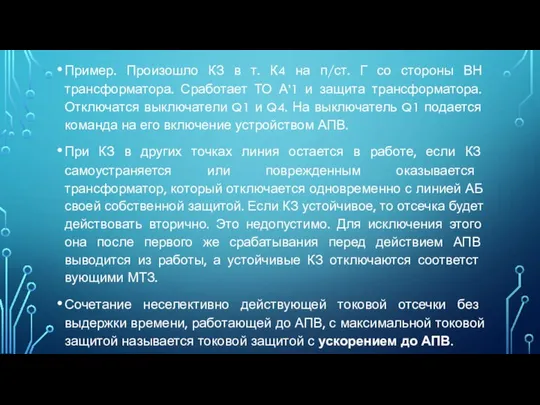 • Пример. Произошло КЗ в т. К4 на п/ст. Г со стороны ВН трансформатора. Сработает ТО А'1 и защита трансформатора. Отключатся выключатели Q1 и Q4. На выключатель Q1 подается команда на его включение устройством АПВ.

• При КЗ в других точках линия остается в работе, если КЗ самоустраняется или поврежденным оказывается трансформатор, который отключается одновременно с линией АБ своей собственной защитой. Если КЗ устойчивое, то отсечка будет действовать вторично. Это недопустимо. Для исключения этого она после первого же срабатывания перед действием АПВ выводится из работы, а устойчивые КЗ отключаются соответст вующими МТЗ.

• Сочетание неселективно действующей токовой отсечки без выдержки времени, работающей до АПВ, с максимальной токовой защитой называется токовой защитой с ускорением до АПВ.